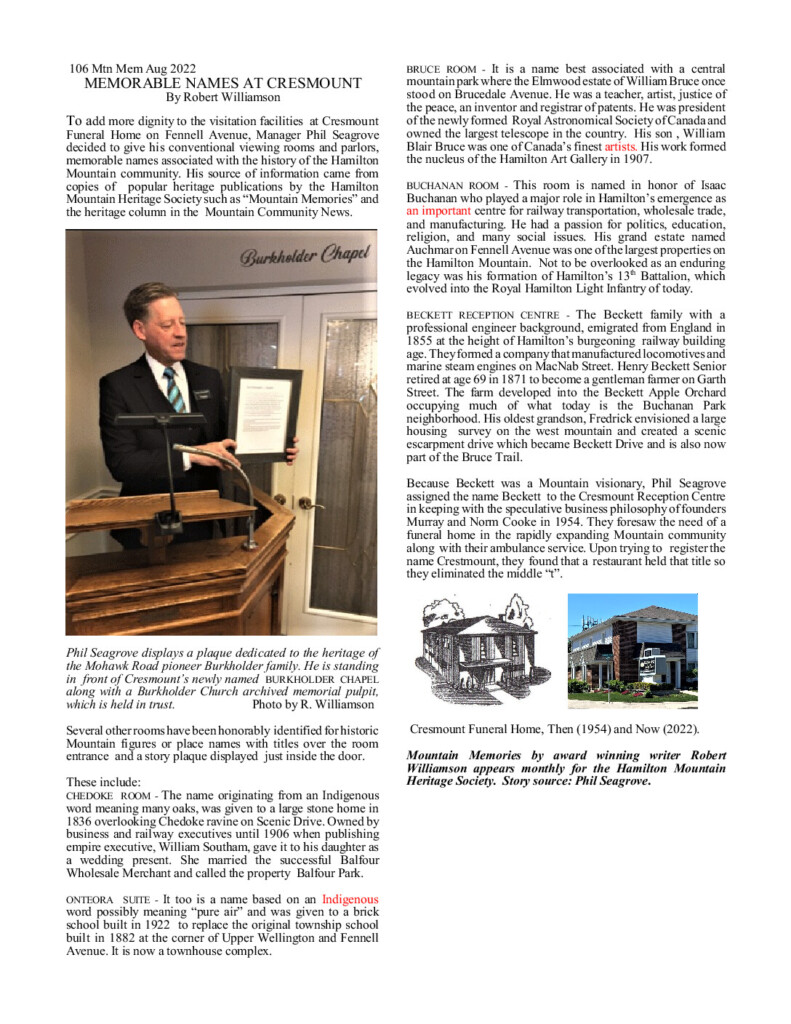 106 Mtn Mem Aug 2022
MEMORABLE NAMES AT CRESMOUNT
By Robert Williamson

To add more dignity to the visitation facilities at Cresmount Funeral Home on Fennell Avenue, Manager Phil Seagrove decided to give his conventional viewing rooms and parlors, memorable names associated with the history of the Hamilton Mountain community. His source of information came from copies of popular heritage publications by the Hamilton Mountain Heritage Society such as "Mountain Memories" and the heritage column in the Mountain Community News.

Burkholder Chapel

Phil Seagrove displays a plaque dedicated to the heritage of the Mohawk Road pioneer Burkholder family. He is standing in front of Cresmount's newly named BURKHOLDER CHAPEL along with a Burkholder Church archived memorial pulpit, which is held in trust. Photo by R. Williamson

Several other rooms have been honorably identified for historic Mountain figures or place names with titles over the room entrance and a story plaque displayed just inside the door.

These include:
CHEDOKE ROOM - The name originating from an Indigenous word meaning many oaks, was given to a large stone home in 1836 overlooking Chedoke ravine on Scenic Drive. Owned by business and railway executives until 1906 when publishing empire executive, William Southam, gave it to his daughter as a wedding present. She married the successful Balfour Wholesale Merchant and called the property Balfour Park.

ONTEORA SUITE - It too is a name based on an Indigenous word possibly meaning "pure air" and was given to a brick school built in 1922 to replace the original township school built in 1882 at the corner of Upper Wellington and Fennell Avenue. It is now a townhouse complex.

BRUCE ROOM - It is a name best associated with a central mountain park where the Elmwood estate of William Bruce once stood on Brucedale Avenue. He was a teacher, artist, justice of the peace, an inventor and registrar of patents. He was president of the newly formed Royal Astronomical Society of Canada and owned the largest telescope in the country. His son , William Blair Bruce was one of Canada's finest artists. His work formed the nucleus of the Hamilton Art Gallery in 1907.

BUCHANAN ROOM - This room is named in honor of Isaac Buchanan who played a major role in Hamilton's emergence as an important centre for railway transportation, wholesale trade, and manufacturing. He had a passion for politics, education, religion, and many social issues. His grand estate named Auchmar on Fennell Avenue was one of the largest properties on the Hamilton Mountain. Not to be overlooked as an enduring legacy was his formation of Hamilton's 13$^{th}$ Battalion, which evolved into the Royal Hamilton Light Infantry of today.

BECKETT RECEPTION CENTRE - The Beckett family with a professional engineer background, emigrated from England in 1855 at the height of Hamilton's burgeoning railway building age. They formed a company that manufactured locomotives and marine steam engines on MacNab Street. Henry Beckett Senior retired at age 69 in 1871 to become a gentleman farmer on Garth Street. The farm developed into the Beckett Apple Orchard occupying much of what today is the Buchanan Park neighborhood. His oldest grandson, Fredrick envisioned a large housing survey on the west mountain and created a scenic escarpment drive which became Beckett Drive and is also now part of the Bruce Trail.

Because Beckett was a Mountain visionary, Phil Seagrove assigned the name Beckett to the Cresmount Reception Centre in keeping with the speculative business philosophy of founders Murray and Norm Cooke in 1954. They foresaw the need of a funeral home in the rapidly expanding Mountain community along with their ambulance service. Upon trying to register the name Crestmount, they found that a restaurant held that title so they eliminated the middle "t".

Cresmount Funeral Home, Then (1954) and Now (2022).

Mountain Memories by award winning writer Robert Williamson appears monthly for the Hamilton Mountain Heritage Society. Story source: Phil Seagrove.